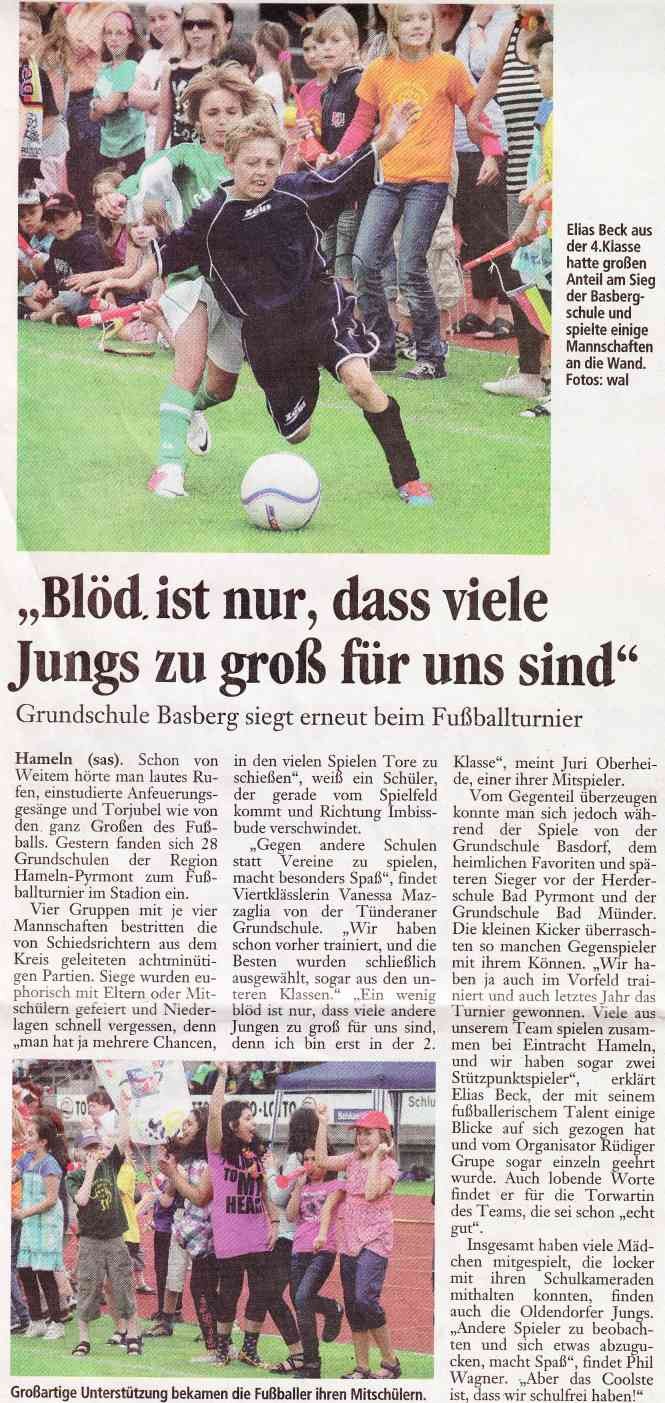 Elias Beck aus der 4.Klasse hatte großen Anteil am Sieg der Basbergschule und spielte einige Mannschaften an die Wand. Fotos: wal

„Blöd ist nur, dass viele Jungs zu groß für uns sind“

Grundschule Basberg siegt erneut beim Fußballturnier

Hameln (sas). Schon von Weitem hörte man lautes Rufen, einstudierte Anfeuerungsgesänge und Torjubel wie von den ganz Großen des Fußballs. Gestern fanden sich 28 Grundschulen der Region Hameln-Pyrmont zum Fußballturnier im Stadion ein.

Vier Gruppen mit je vier Mannschaften bestritten die von Schiedsrichtern aus dem Kreis geleiteten achtminütigen Partien. Siege wurden euphorisch mit Eltern oder Mitschülern gefeiert und Niederlagen schnell vergessen, denn „man hat ja mehrere Chancen, in den vielen Spielen Tore zu schießen“, weiß ein Schüler, der gerade vom Spielfeld kommt und Richtung Imbissbude verschwindet.

„Gegen andere Schulen statt Vereine zu spielen, macht besonders Spaß“, findet Viertklässlerin Vanessa Mazzaglia von der Tünderaner Grundschule. „Wir haben schon vorher trainiert, und die Besten wurden schließlich ausgewählt, sogar aus den unteren Klassen.“ „Ein wenig blöd ist nur, dass viele andere Jungen zu groß für uns sind, denn ich bin erst in der 2. Klasse“, meint Juri Oberheide, einer ihrer Mitspieler.

Vom Gegenteil überzeugen konnte man sich jedoch während der Spiele von der Grundschule Basdorf, dem heimlichen Favoriten und späteren Sieger vor der Herderschule Bad Pyrmont und der Grundschule Bad Münder. Die kleinen Kicker überraschten so manchen Gegenspieler mit ihrem Können. „Wir haben ja auch im Vorfeld trainiert und auch letztes Jahr das Turnier gewonnen. Viele aus unserem Team spielen zusammen bei Eintracht Hameln, und wir haben sogar zwei Stützpunktspieler“, erklärt Elias Beck, der mit seinem fußballerischem Talent einige Blicke auf sich gezogen hat und vom Organisator Rüdiger Grupe sogar einzeln geehrt wurde. Auch lobende Worte findet er für die Torwartin des Teams, die sei schon „echt gut“.

Insgesamt haben viele Mädchen mitgespielt, die locker mit ihren Schulkameraden mithalten konnten, finden auch die Oldendorfer Jungs. „Andere Spieler zu beobachten und sich etwas abzugucken, macht Spaß“, findet Phil Wagner. „Aber das Coolste ist, dass wir schulfrei haben!“

Großartige Unterstützung bekamen die Fußballer ihren Mitschülern.